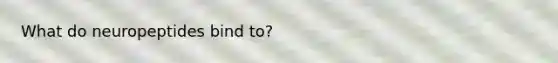 What do neuropeptides bind to?